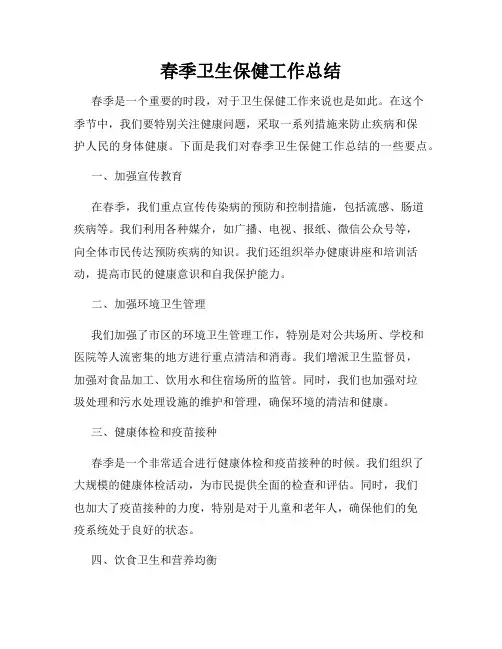 春季卫生保健工作总结

春季是一个重要的时段，对于卫生保健工作来说也是如此。在这个季节中，我们要特别关注健康问题，采取一系列措施来防止疾病和保护人民的身体健康。下面是我们对春季卫生保健工作总结的一些要点。

一、加强宣传教育

在春季，我们重点宣传传染病的预防和控制措施，包括流感、肠道疾病等。我们利用各种媒介，如广播、电视、报纸、微信公众号等，向全体市民传达预防疾病的知识。我们还组织举办健康讲座和培训活动，提高市民的健康意识和自我保护能力。

二、加强环境卫生管理

我们加强了市区的环境卫生管理工作，特别是对公共场所、学校和医院等人流密集的地方进行重点清洁和消毒。我们增派卫生监督员，加强对食品加工、饮用水和住宿场所的监管。同时，我们也加强对垃圾处理和污水处理设施的维护和管理，确保环境的清洁和健康。

三、健康体检和疫苗接种

春季是一个非常适合进行健康体检和疫苗接种的时候。我们组织了大规模的健康体检活动，为市民提供全面的检查和评估。同时，我们也加大了疫苗接种的力度，特别是对于儿童和老年人，确保他们的免疫系统处于良好的状态。

四、饮食卫生和营养均衡